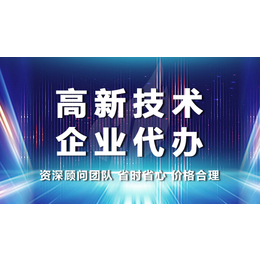 高新技术
企业代办

资深顾问团队 省时省心 价格合理